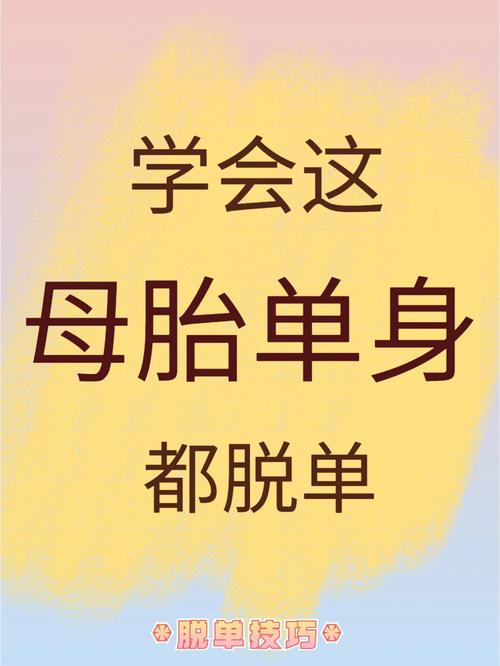 学会这

母胎单身

都脱单

*脱单技巧*